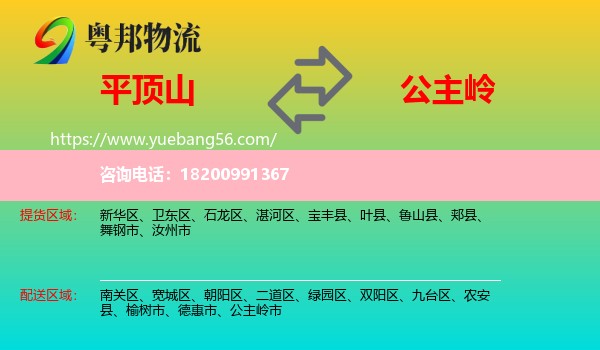 粤邦物流

平顶山

公主岭

https://www.yuebang56.com/

咨询电话：18200991367

提货区域：

新华区、卫东区、石龙区、湛河区、宝丰县、叶县、鲁山县、郏县、舞钢市、汝州市

配送区域：

南关区、宽城区、朝阳区、二道区、绿园区、双阳区、九台区、农安县、榆树市、德惠市、公主岭市